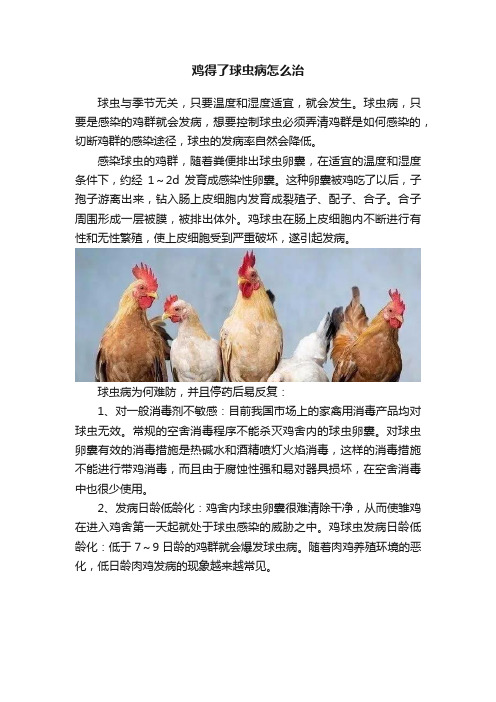 鸡得了球虫病怎么治

球虫与季节无关，只要温度和湿度适宜，就会发生。球虫病，只要是感染的鸡群就会发病，想要控制球虫必须弄清鸡群是如何感染的，切断鸡群的感染途径，球虫的发病率自然会降低。

感染球虫的鸡群，随着粪便排出球虫卵囊，在适宜的温度和湿度条件下，约经 1～2d 发育成感染性卵囊。这种卵囊被鸡吃了以后，子孢子游离出来，钻入肠上皮细胞内发育成裂殖子、配子、合子。合子周围形成一层被膜，被排出体外。鸡球虫在肠上皮细胞内不断进行有性和无性繁殖，使上皮细胞受到严重破坏，遂引起发病。

球虫病为何难防，并且停药后易反复：

1、对一般消毒剂不敏感：目前我国市场上的家禽用消毒产品均对球虫无效。常规的空舍消毒程序不能杀灭鸡舍内的球虫卵囊。对球虫卵囊有效的消毒措施是热碱水和酒精喷灯火焰消毒，这样的消毒措施不能进行带鸡消毒，而且由于腐蚀性强和易对器具损坏，在空舍消毒中也很少使用。

2、发病日龄低龄化：鸡舍内球虫卵囊很难清除干净，从而使雏鸡在进入鸡舍第一天起就处于球虫感染的威胁之中。鸡球虫发病日龄低龄化：低于 7～9 日龄的鸡群就会爆发球虫病。随着肉鸡养殖环境的恶化，低日龄肉鸡发病的现象越来越常见。